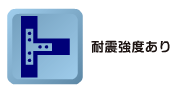 耐震強度あり